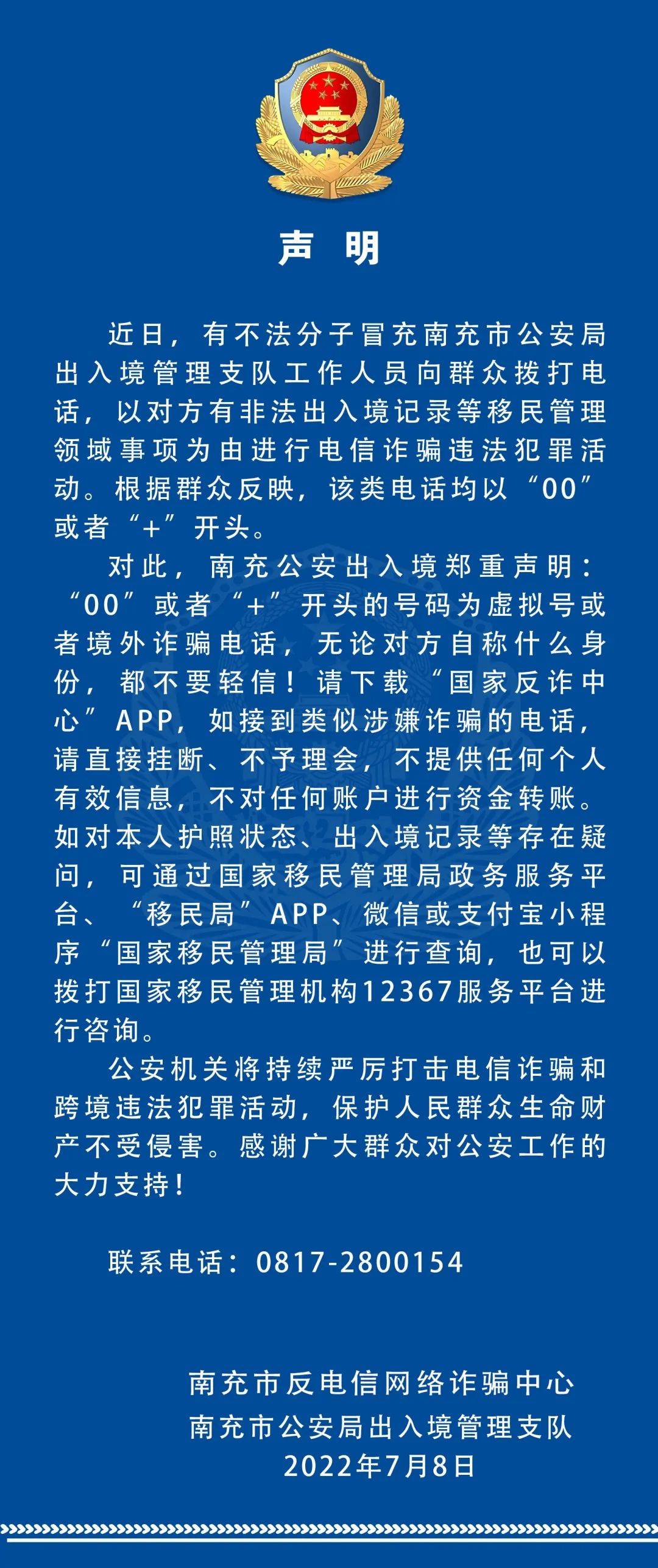 声 明

近日，有不法分子冒充南充市公安局出入境管理支队工作人员向群众拨打电话，以对方有非法出入境记录等移民管理领域事项为由进行电信诈骗违法犯罪活动。根据群众反映，该类电话均以“00”或者“+”开头。

对此，南充公安出入境郑重声明：“00”或者“+”开头的号码为虚拟号或者境外诈骗电话，无论对方自称什么身份，都不要轻信！请下载“国家反诈中心”APP，如接到类似涉嫌诈骗的电话，请直接挂断、不予理会，不提供任何个人有效信息，不对任何账户进行资金转账。如对本人护照状态、出入境记录等存在疑问，可通过国家移民管理局政务服务平台、“移民局”APP、微信或支付宝小程序“国家移民管理局”进行查询，也可以拨打国家移民管理机构12367服务平台进行咨询。

公安机关将持续严厉打击电信诈骗和跨境违法犯罪活动，保护人民群众生命财产不受侵害。感谢广大群众对公安工作的大力支持！

联系电话：0817-2800154

南充市反电信网络诈骗中心
南充市公安局出入境管理支队
2022年7月8日